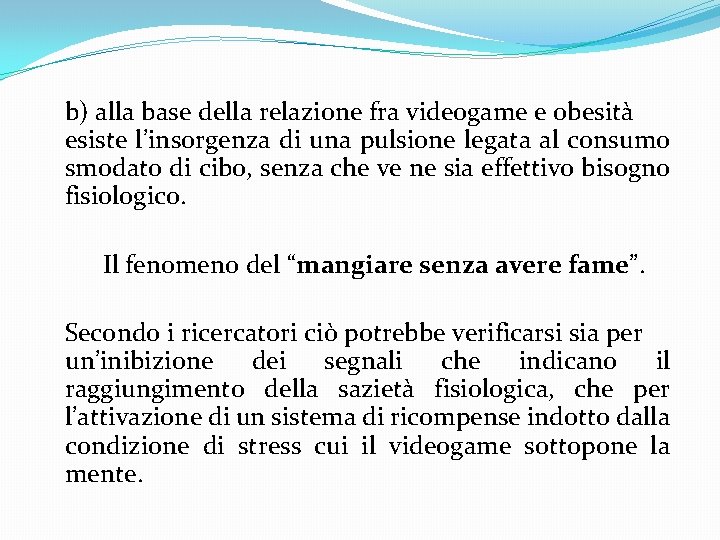 b) alla base della relazione fra videogame e obesità esiste l’insorgenza di una pulsione legata al consumo smodato di cibo, senza che ve ne sia effettivo bisogno fisiologico.

Il fenomeno del “mangiare senza avere fame”.

Secondo i ricercatori ciò potrebbe verificarsi sia per un’inibizione dei segnali che indicano il raggiungimento della sazietà fisiologica, che per l’attivazione di un sistema di ricompense indotto dalla condizione di stress cui il videogame sottopone la mente.